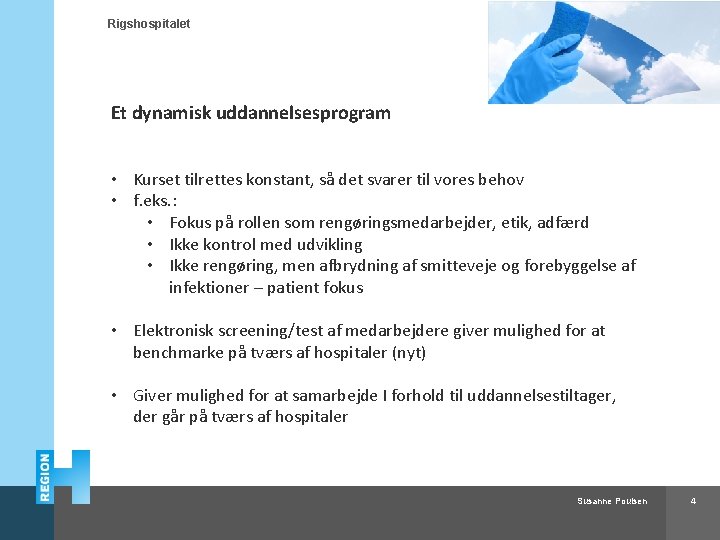 Rigshospitalet

Et dynamisk uddannelsesprogram

• Kurset tilrettes konstant, så det svarer til vores behov
• f.eks.:
  • Fokus på rollen som rengøringsmedarbejder, etik, adfærd
  • Ikke kontrol med udvikling
  • Ikke rengøring, men afbrydning af smitteveje og forebyggelse af infektioner – patient fokus

• Elektronisk screening/test af medarbejdere giver mulighed for at benchmarke på tværs af hospitaler (nyt)

• Giver mulighed for at samarbejde I forhold til uddannelsestiltager, der går på tværs af hospitaler

REGION H

Susanne Poulsen

4